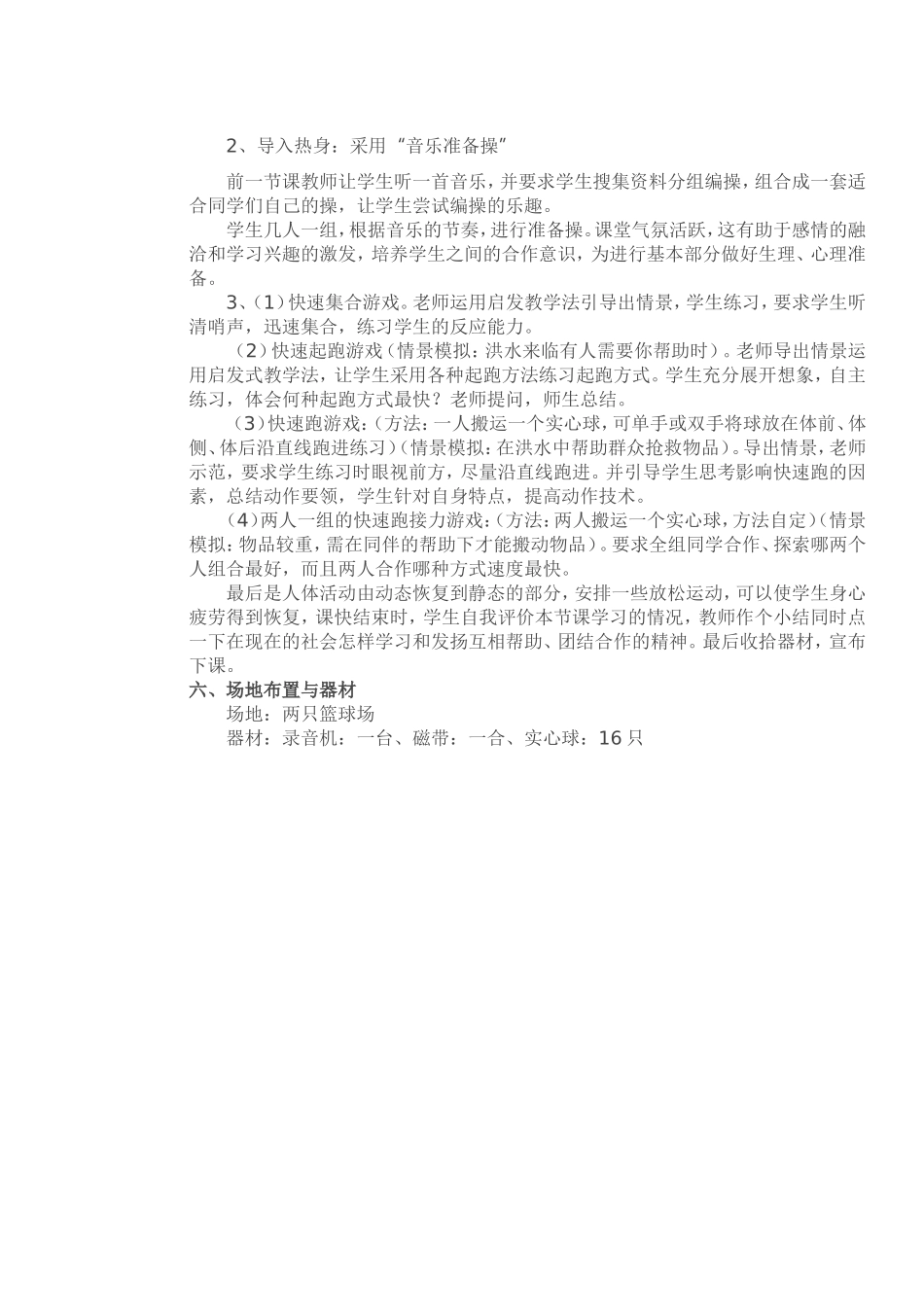 2、导入热身：采用“音乐准备操”

前一节课教师让学生听一首音乐，并要求学生搜集资料分组编操，组合成一套适合同学们自己的操，让学生尝试编操的乐趣。

学生几人一组，根据音乐的节奏，进行准备操。课堂气氛活跃，这有助于感情的融洽和学习兴趣的激发，培养学生之间的合作意识，为进行基本部分做好生理、心理准备。

3、（1）快速集合游戏。老师运用启发教学法引导出情景，学生练习，要求学生听清哨声，迅速集合，练习学生的反应能力。

（2）快速起跑游戏（情景模拟：洪水来临有人需要你帮助时）。老师导出情景运用启发式教学法，让学生采用各种起跑方法练习起跑方式。学生充分展开想象，自主练习，体会何种起跑方式最快？老师提问，师生总结。

（3）快速跑游戏：（方法：一人搬运一个实心球，可单手或双手将球放在体前、体侧、体后沿直线跑进练习）（情景模拟：在洪水中帮助群众抢救物品）。导出情景，老师示范，要求学生练习时眼视前方，尽量沿直线跑进。并引导学生思考影响快速跑的因素，总结动作要领，学生针对自身特点，提高动作技术。

（4）两人一组的快速跑接力游戏：（方法：两人搬运一个实心球，方法自定）（情景模拟：物品较重，需在同伴的帮助下才能搬动物品）。要求全组同学合作、探索哪两个人组合最好，而且两人合作哪种方式速度最快。

最后是人体活动由动态恢复到静态的部分，安排一些放松运动，可以使学生身心疲劳得到恢复，课快结束时，学生自我评价本节课学习的情况，教师作个小结同时点一下在现在的社会怎样学习和发扬互相帮助、团结合作的精神。最后收拾器材，宣布下课。

六、场地布置与器材

场地：两只篮球场

器材：录音机：一台、磁带：一合、实心球：16只